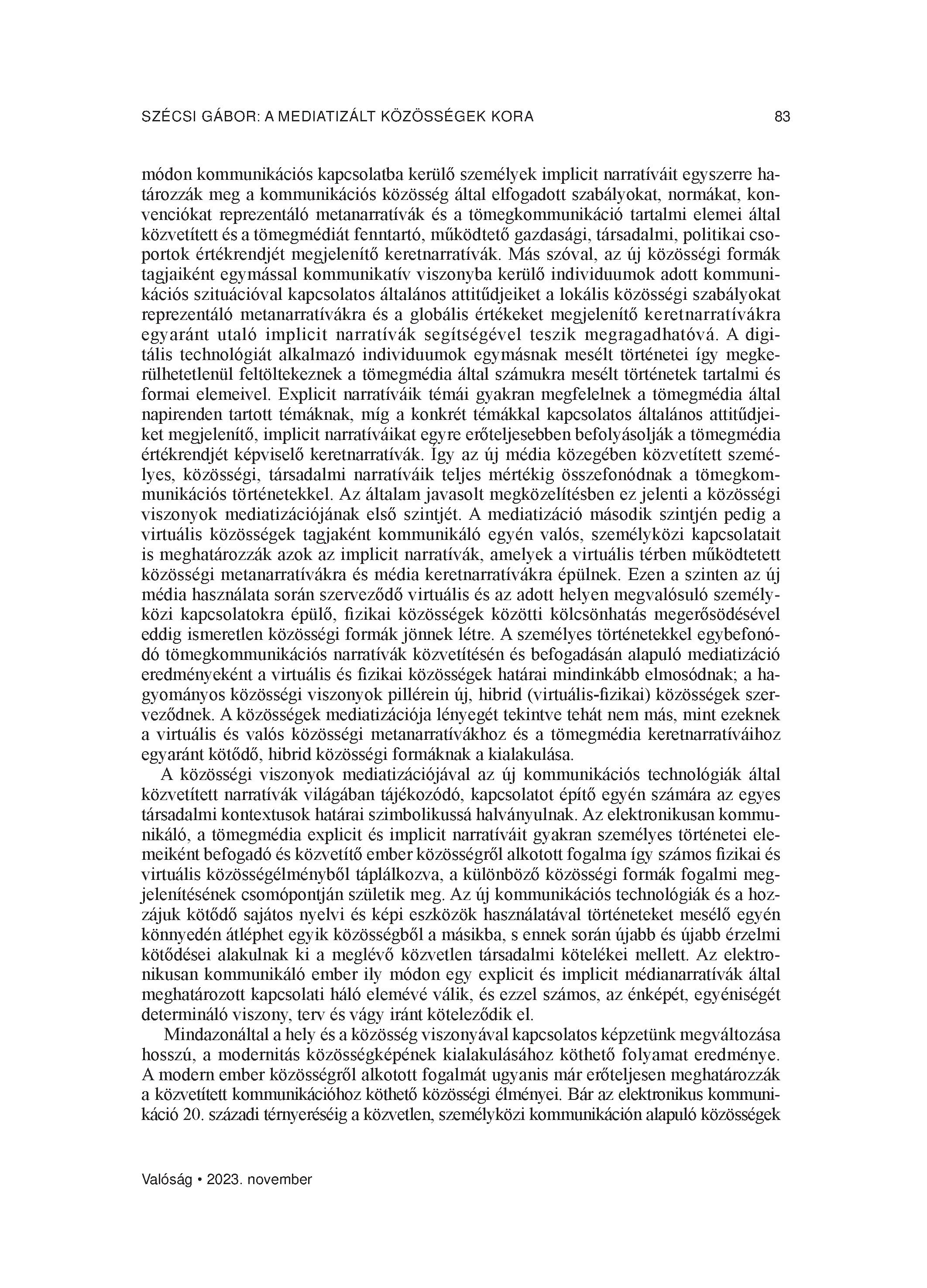 SZÉCSI GÁBOR: A MEDIATIZÁLT KÖZÖSSÉGEK KORA 83

módon kommunikációs kapcsolatba kerülő személyek implicit narratíváit egyszerre határozzák meg a kommunikációs közösség által elfogadott szabályokat, normákat, konvenciókat reprezentáló metanarratívák és a tömegkommunikáció tartalmi elemei által közvetített és a tömegmédiát fenntartó, működtető gazdasági, társadalmi, politikai csoportok értékrendjét megjelenítő keretnarratívák. Más szóval, az új közösségi formák tagjaiként egymással kommunikatív viszonyba kerülő individuumok adott kommunikációs szituációval kapcsolatos általános attitűdjeiket a lokális közösségi szabályokat reprezentáló metanarratívákra és a globális értékeket megjelenítő keretnarratívákra egyaránt utaló implicit narratívák segítségével teszik megragadhatóvá. A digitális technológiát alkalmazó individuumok egymásnak mesélt történetei így megkerülhetetlenül feltöltekeznek a tömegmédia által számukra mesélt történetek tartalmi és formai elemeivel. Explicit narratíváik témái gyakran megfelelnek a tömegmédia által napirenden tartott témáknak, míg a konkrét témákkal kapcsolatos általános attitűdjeiket megjelenítő, implicit narratíváikat egyre erőteljesebben befolyásolják a tömegmédia értékrendjét képviselő keretnarratívák. Így az új média közegében közvetített személyes, közösségi, társadalmi narratíváik teljes mértékig összefonódnak a tömegkommunikációs történetekkel. Az általam javasolt megközelítésben ez jelenti a közösségi viszonyok mediatizációjának első szintjét. A mediatizáció második szintjén pedig a virtuális közösségek tagjaként kommunikáló egyén valós, személyközi kapcsolatait is meghatározzák azok az implicit narratívák, amelyek a virtuális térben működtetett közösségi metanarratívákra és média keretnarratívákra épülnek. Ezen a szinten az új média használata során szerveződő virtuális és az adott helyen megvalósuló személyközi kapcsolatokra épülő, fizikai közösségek közötti kölcsönhatás megerősödésével eddig ismeretlen közösségi formák jönnek létre. A személyes történetekkel egybefonódó tömegkommunikációs narratívák közvetítésén és befogadásán alapuló mediatizáció eredményeként a virtuális és fizikai közösségek határai mindinkább elmosódnak; a hagyományos közösségi viszonyok pillérein új, hibrid (virtuális-fizikai) közösségek szerveződnek. A közösségek mediatizációja lényegét tekintve tehát nem más, mint ezeknek a virtuális és valós közösségi metanarratívákhoz és a tömegmédia keretnarratíváihoz egyaránt kötődő, hibrid közösségi formáknak a kialakulása.

A közösségi viszonyok mediatizációjával az új kommunikációs technológiák által közvetített narratívák világában tájékozódó, kapcsolatot építő egyén számára az egyes társadalmi kontextusok határai szimbolikussá halványulnak. Az elektronikusan kommunikáló, a tömegmédia explicit és implicit narratíváit gyakran személyes történetei elemeiként befogadó és közvetítő ember közösségről alkotott fogalma így számos fizikai és virtuális közösségélményből táplálkozva, a különböző közösségi formák fogalmi megjelenítésének csomópontján születik meg. Az új kommunikációs technológiák és a hozzájuk kötődő sajátos nyelvi és képi eszközök használatával történeteket mesélő egyén könnyedén átléphet egyik közösségből a másikba, s ennek során újabb és újabb érzelmi kötődései alakulnak ki a meglévő közvetlen társadalmi kötelékei mellett. Az elektronikusan kommunikáló ember ily módon egy explicit és implicit médianarratívák által meghatározott kapcsolati háló elemévé válik, és ezzel számos, az énképét, egyéniségét determináló viszony, terv és vágy iránt köteleződik el.

Mindazonáltal a hely és a közösség viszonyával kapcsolatos képzetünk megváltozása hosszú, a modernitás közösségképének kialakulásához köthető folyamat eredménye. A modern ember közösségről alkotott fogalmát ugyanis már erőteljesen meghatározzák a közvetített kommunikációhoz köthető közösségi élményei. Bár az elektronikus kommunikáció 20. századi térnyeréséig a közvetlen, személyközi kommunikáción alapuló közösségek

Valóság • 2023. november